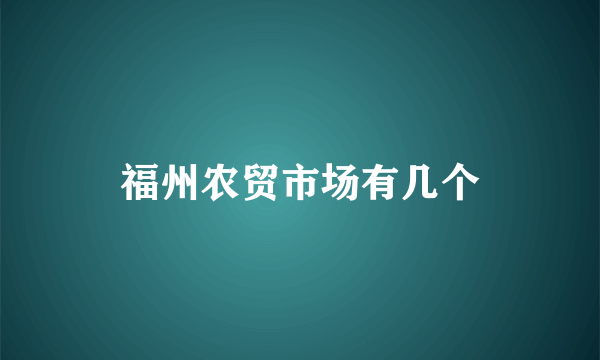 福州农贸市场有几个